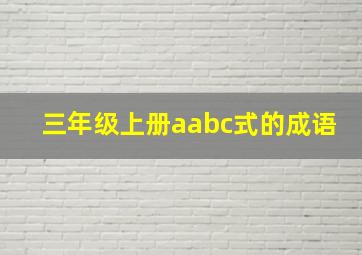 三年级上册aabc式的成语